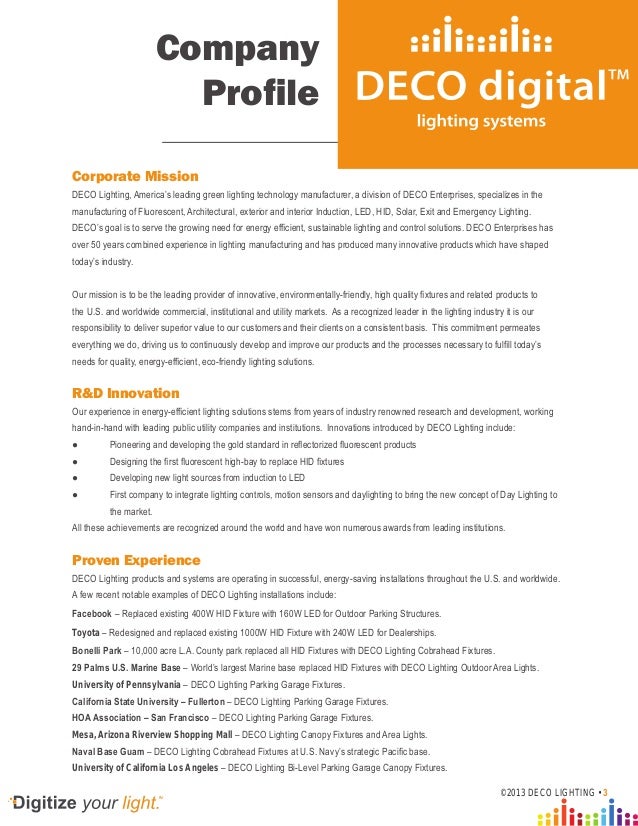 Company Profile

DECO digital™
lighting systems

Corporate Mission
DECO Lighting, America's leading green lighting technology manufacturer, a division of DECO Enterprises, specializes in the manufacturing of Fluorescent, Architectural, exterior and interior Induction, LED, HID, Solar, Exit and Emergency Lighting. DECO's goal is to serve the growing need for energy efficient, sustainable lighting and control solutions. DECO Enterprises has over 50 years combined experience in lighting manufacturing and has produced many innovative products which have shaped today's industry.

Our mission is to be the leading provider of innovative, environmentally-friendly, high quality fixtures and related products to the U.S. and worldwide commercial, institutional and utility markets. As a recognized leader in the lighting industry it is our responsibility to deliver superior value to our customers and their clients on a consistent basis. This commitment permeates everything we do, driving us to continuously develop and improve our products and the processes necessary to fulfill today's needs for quality, energy-efficient, eco-friendly lighting solutions.

R&D Innovation
Our experience in energy-efficient lighting solutions stems from years of industry renowned research and development, working hand-in-hand with leading public utility companies and institutions. Innovations introduced by DECO Lighting include:
● Pioneering and developing the gold standard in reflectorized fluorescent products
● Designing the first fluorescent high-bay to replace HID fixtures
● Developing new light sources from induction to LED
● First company to integrate lighting controls, motion sensors and daylighting to bring the new concept of Day Lighting to the market.
All these achievements are recognized around the world and have won numerous awards from leading institutions.

Proven Experience
DECO Lighting products and systems are operating in successful, energy-saving installations throughout the U.S. and worldwide. A few recent notable examples of DECO Lighting installations include:
Facebook – Replaced existing 400W HID Fixture with 160W LED for Outdoor Parking Structures.
Toyota – Redesigned and replaced existing 1000W HID Fixture with 240W LED for Dealerships.
Bonelli Park – 10,000 acre L.A. County park replaced all HID Fixtures with DECO Lighting Cobrahead Fixtures.
29 Palms U.S. Marine Base – World's largest Marine base replaced HID Fixtures with DECO Lighting Outdoor Area Lights.
University of Pennsylvania – DECO Lighting Parking Garage Fixtures.
California State University – Fullerton – DECO Lighting Parking Garage Fixtures.
HOA Association – San Francisco – DECO Lighting Parking Garage Fixtures.
Mesa, Arizona Riverview Shopping Mall – DECO Lighting Canopy Fixtures and Area Lights.
Naval Base Guam – DECO Lighting Cobrahead Fixtures at U.S. Navy's strategic Pacific base.
University of California Los Angeles – DECO Lighting Bi-Level Parking Garage Canopy Fixtures.

Digitize your light.™

©2013 DECO LIGHTING • 3